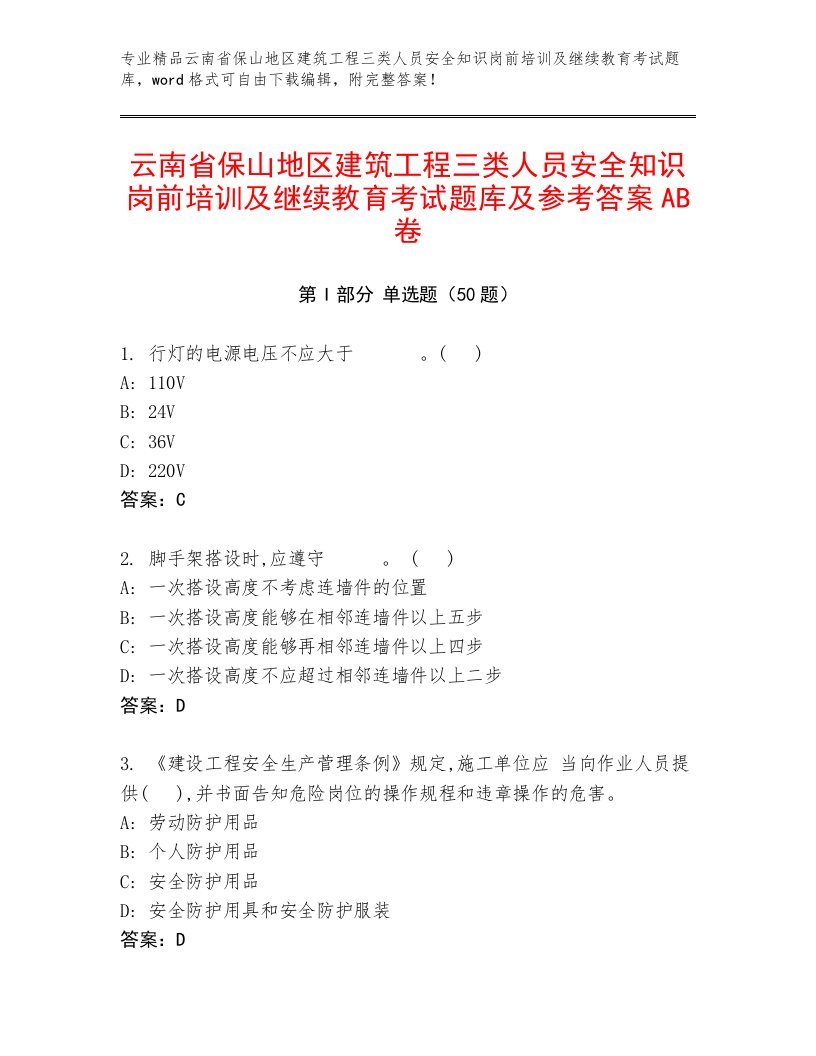 专业精品云南省保山地区建筑工程三类人员安全知识岗前培训及继续教育考试题库，word格式可自由下载编辑，附完整答案！

云南省保山地区建筑工程三类人员安全知识岗前培训及继续教育考试题库及参考答案AB卷

第Ⅰ部分 单选题（50题）

1. 行灯的电源电压不应大于 。( )
A: 110V
B: 24V
C: 36V
D: 220V
答案：C

2. 脚手架搭设时,应遵守 。 ( )
A: 一次搭设高度不考虑连墙件的位置
B: 一次搭设高度能够在相邻连墙件以上五步
C: 一次搭设高度能够再相邻连墙件以上四步
D: 一次搭设高度不应超过相邻连墙件以上二步
答案：D

3. 《建设工程安全生产管理条例》规定,施工单位应 当向作业人员提供( ),并书面告知危险岗位的操作规程和违章操作的危害。
A: 劳动防护用品
B: 个人防护用品
C: 安全防护用品
D: 安全防护用具和安全防护服装
答案：D